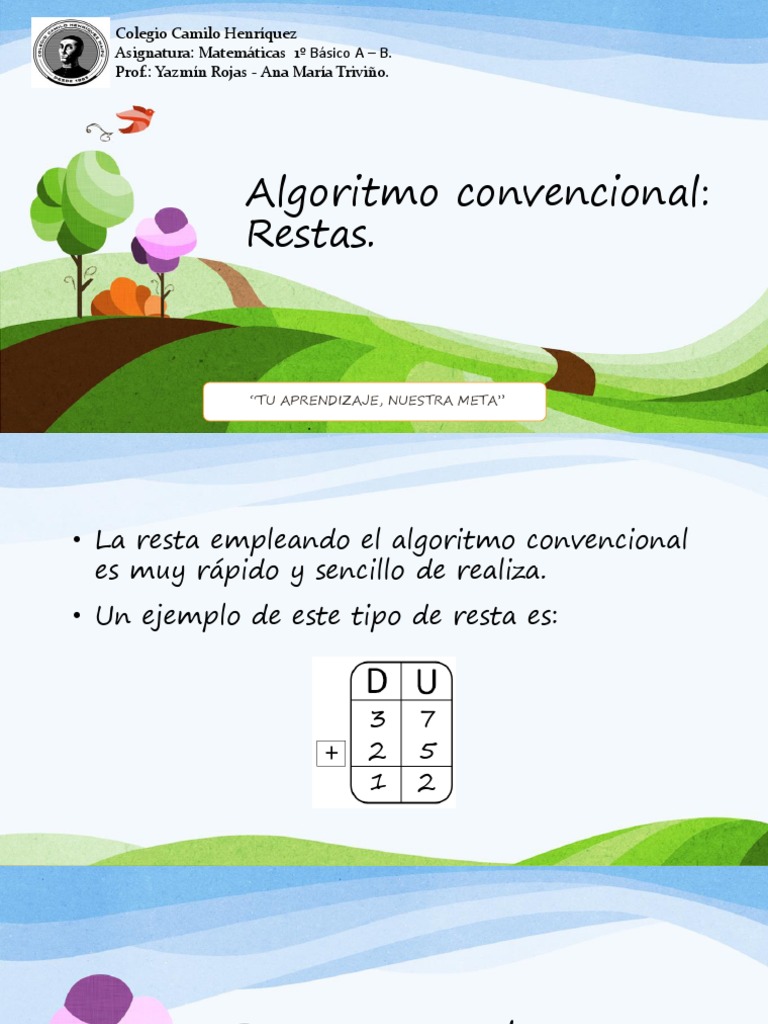 Colegio Camilo Henríquez
Asignatura: Matemáticas 1º Básico A – B.
Prof.: Yazmín Rojas - Ana María Triviño.

Algoritmo convencional: Restas.

"TU APRENDIZAJE, NUESTRA META"

• La resta empleando el algoritmo convencional es muy rápido y sencillo de realiza.
• Un ejemplo de este tipo de resta es:

| | D | U |
|---|---|---|
| | 3 | 7 |
| + | 2 | 5 |
| | 1 | 2 |